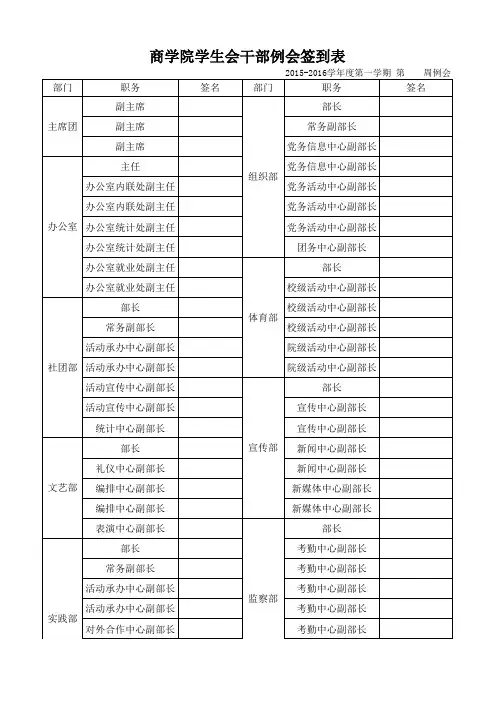 商学院学生会干部例会签到表

2015-2016学年度第一学期 第　　周例会

| 部门 | 职务 | 签名 | 部门 | 职务 | 签名 |
|---|---|---|---|---|---|
| 主席团 | 副主席 | | 组织部 | 部长 | |
| | 副主席 | | | 常务副部长 | |
| | 副主席 | | | 党务信息中心副部长 | |
| 办公室 | 主任 | | | 党务信息中心副部长 | |
| | 办公室内联处副主任 | | | 党务活动中心副部长 | |
| | 办公室内联处副主任 | | | 党务活动中心副部长 | |
| | 办公室统计处副主任 | | | 党务活动中心副部长 | |
| | 办公室统计处副主任 | | | 团务中心副部长 | |
| | 办公室就业处副主任 | | 体育部 | 部长 | |
| | 办公室就业处副主任 | | | 校级活动中心副部长 | |
| 社团部 | 部长 | | | 校级活动中心副部长 | |
| | 常务副部长 | | | 校级活动中心副部长 | |
| | 活动承办中心副部长 | | | 院级活动中心副部长 | |
| | 活动承办中心副部长 | | | 院级活动中心副部长 | |
| | 活动宣传中心副部长 | | 宣传部 | 部长 | |
| | 活动宣传中心副部长 | | | 宣传中心副部长 | |
| | 统计中心副部长 | | | 宣传中心副部长 | |
| 文艺部 | 部长 | | | 新闻中心副部长 | |
| | 礼仪中心副部长 | | | 新闻中心副部长 | |
| | 编排中心副部长 | | | 新媒体中心副部长 | |
| | 编排中心副部长 | | | 新媒体中心副部长 | |
| | 表演中心副部长 | | 监察部 | 部长 | |
| 实践部 | 部长 | | | 考勤中心副部长 | |
| | 常务副部长 | | | 考勤中心副部长 | |
| | 活动承办中心副部长 | | | 考勤中心副部长 | |
| | 活动承办中心副部长 | | | 考勤中心副部长 | |
| | 对外合作中心副部长 | | | 考勤中心副部长 | |